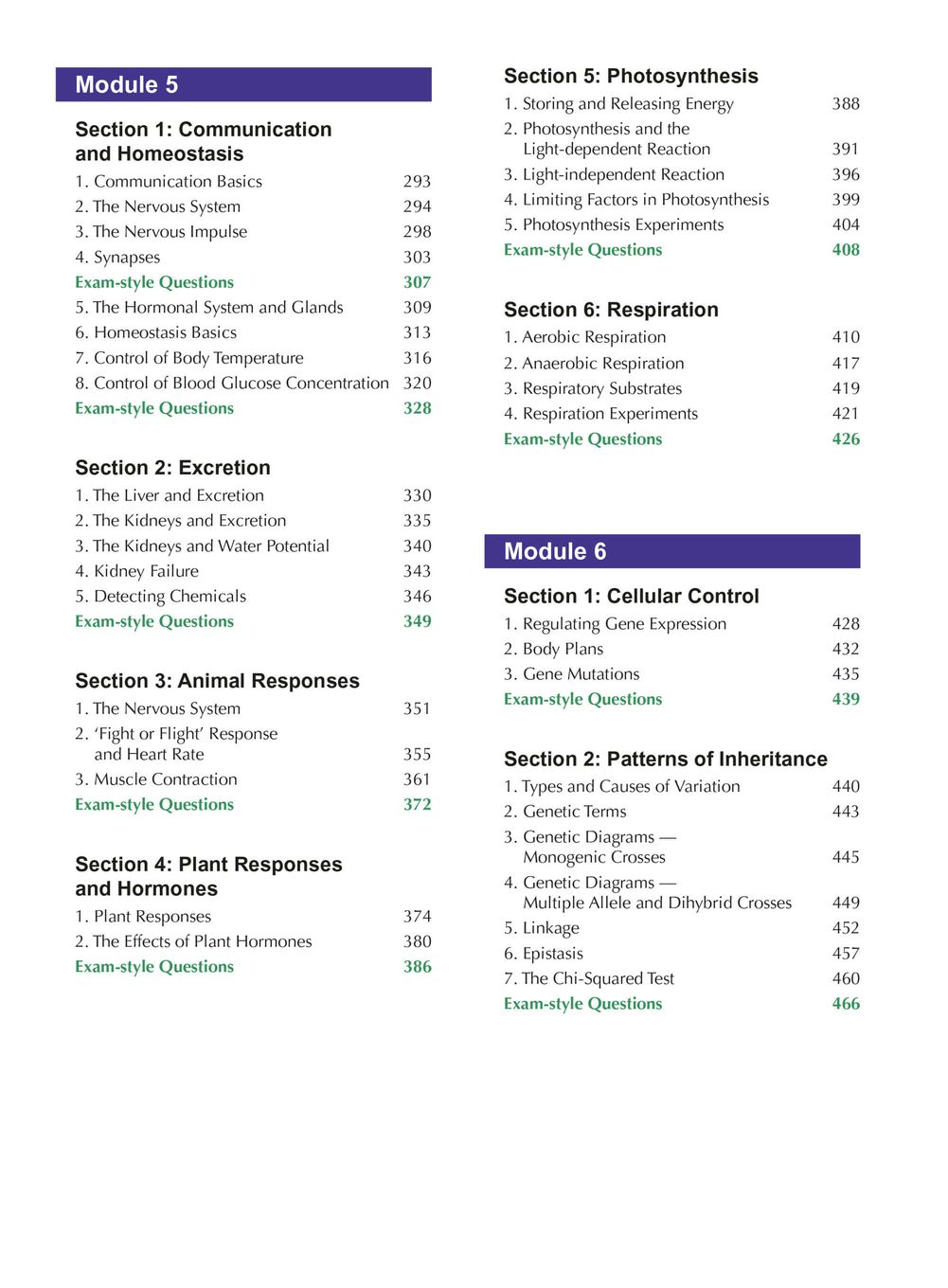 Module 5

Section 1: Communication and Homeostasis

1. Communication Basics 293
2. The Nervous System 294
3. The Nervous Impulse 298
4. Synapses 303
Exam-style Questions 307
5. The Hormonal System and Glands 309
6. Homeostasis Basics 313
7. Control of Body Temperature 316
8. Control of Blood Glucose Concentration 320
Exam-style Questions 328

Section 2: Excretion

1. The Liver and Excretion 330
2. The Kidneys and Excretion 335
3. The Kidneys and Water Potential 340
4. Kidney Failure 343
5. Detecting Chemicals 346
Exam-style Questions 349

Section 3: Animal Responses

1. The Nervous System 351
2. 'Fight or Flight' Response and Heart Rate 355
3. Muscle Contraction 361
Exam-style Questions 372

Section 4: Plant Responses and Hormones

1. Plant Responses 374
2. The Effects of Plant Hormones 380
Exam-style Questions 386

Section 5: Photosynthesis

1. Storing and Releasing Energy 388
2. Photosynthesis and the Light-dependent Reaction 391
3. Light-independent Reaction 396
4. Limiting Factors in Photosynthesis 399
5. Photosynthesis Experiments 404
Exam-style Questions 408

Section 6: Respiration

1. Aerobic Respiration 410
2. Anaerobic Respiration 417
3. Respiratory Substrates 419
4. Respiration Experiments 421
Exam-style Questions 426

Module 6

Section 1: Cellular Control

1. Regulating Gene Expression 428
2. Body Plans 432
3. Gene Mutations 435
Exam-style Questions 439

Section 2: Patterns of Inheritance

1. Types and Causes of Variation 440
2. Genetic Terms 443
3. Genetic Diagrams — Monogenic Crosses 445
4. Genetic Diagrams — Multiple Allele and Dihybrid Crosses 449
5. Linkage 452
6. Epistasis 457
7. The Chi-Squared Test 460
Exam-style Questions 466